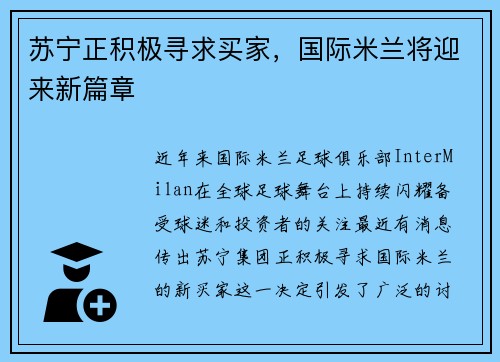 苏宁正积极寻求买家，国际米兰将迎来新篇章

近年来国际米兰足球俱乐部InterMilan在全球足球舞台上持续闪耀备受球迷和投资者的关注最近有消息传出苏宁集团正积极寻求国际米兰的新买家这一决定引发了广泛的讨